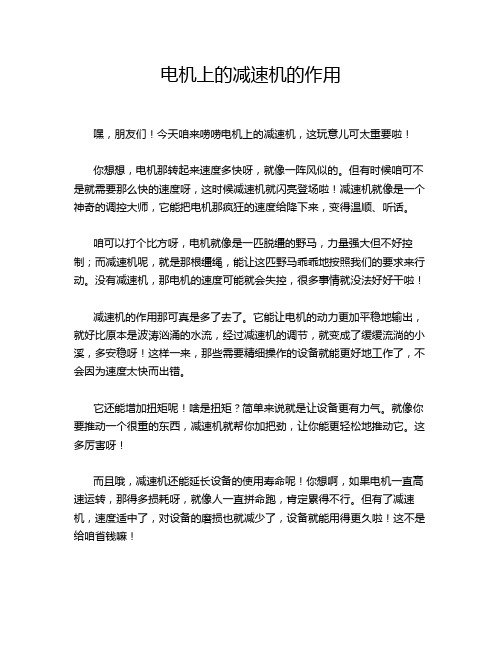 电机上的减速机的作用

嘿，朋友们！今天咱来唠唠电机上的减速机，这玩意儿可太重要啦！

你想想，电机那转起来速度多快呀，就像一阵风似的。但有时候咱可不是就需要那么快的速度呀，这时候减速机就闪亮登场啦！减速机就像是一个神奇的调控大师，它能把电机那疯狂的速度给降下来，变得温顺、听话。

咱可以打个比方呀，电机就像是一匹脱缰的野马，力量强大但不好控制；而减速机呢，就是那根缰绳，能让这匹野马乖乖地按照我们的要求来行动。没有减速机，那电机的速度可能就会失控，很多事情就没法好好干啦！

减速机的作用那可真是多了去了。它能让电机的动力更加平稳地输出，就好比原本是波涛汹涌的水流，经过减速机的调节，就变成了缓缓流淌的小溪，多安稳呀！这样一来，那些需要精细操作的设备就能更好地工作了，不会因为速度太快而出错。

它还能增加扭矩呢！啥是扭矩？简单来说就是让设备更有力气。就像你要推动一个很重的东西，减速机就帮你加把劲，让你能更轻松地推动它。这多厉害呀！

而且哦，减速机还能延长设备的使用寿命呢！你想啊，如果电机一直高速运转，那得多损耗呀，就像人一直拼命跑，肯定累得不行。但有了减速机，速度适中了，对设备的磨损也就减少了，设备就能用得更久啦！这不是给咱省钱嘛！